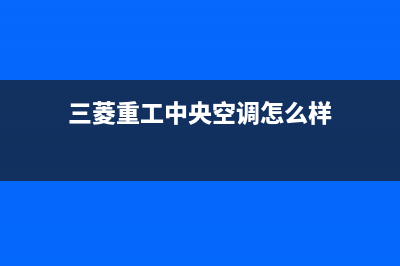 三菱重工中央空调怎么样